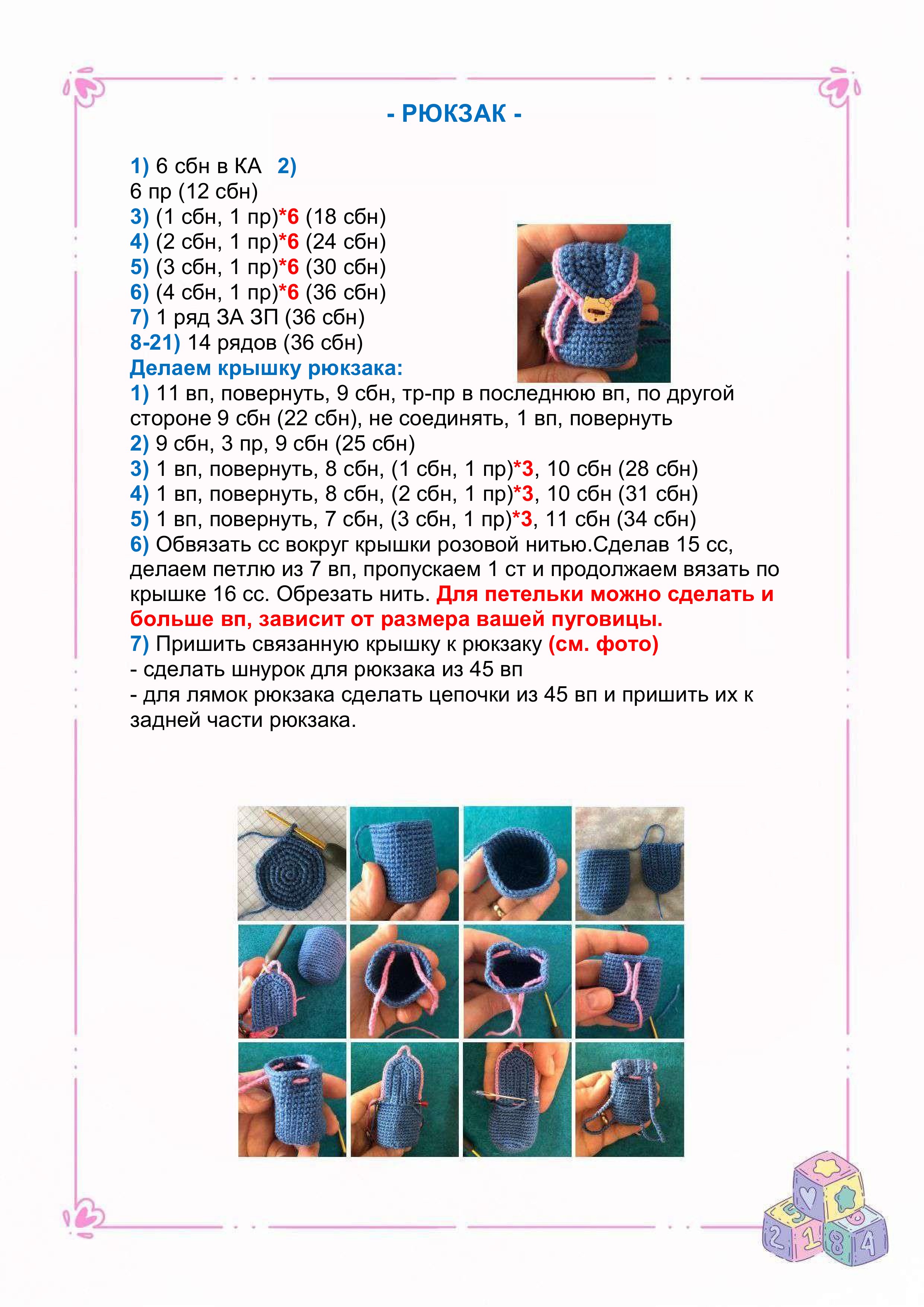 - РЮКЗАК -

1) 6 сбн в КА 2)
6 пр (12 сбн)
3) (1 сбн, 1 пр)*6 (18 сбн)
4) (2 сбн, 1 пр)*6 (24 сбн)
5) (3 сбн, 1 пр)*6 (30 сбн)
6) (4 сбн, 1 пр)*6 (36 сбн)
7) 1 ряд ЗА ЗП (36 сбн)
8-21) 14 рядов (36 сбн)
Делаем крышку рюкзака:
1) 11 вп, повернуть, 9 сбн, тр-пр в последнюю вп, по другой стороне 9 сбн (22 сбн), не соединять, 1 вп, повернуть
2) 9 сбн, 3 пр, 9 сбн (25 сбн)
3) 1 вп, повернуть, 8 сбн, (1 сбн, 1 пр)*3, 10 сбн (28 сбн)
4) 1 вп, повернуть, 8 сбн, (2 сбн, 1 пр)*3, 10 сбн (31 сбн)
5) 1 вп, повернуть, 7 сбн, (3 сбн, 1 пр)*3, 11 сбн (34 сбн)
6) Обвязать сс вокруг крышки розовой нитью.Сделав 15 сс, делаем петлю из 7 вп, пропускаем 1 ст и продолжаем вязать по крышке 16 сс. Обрезать нить. Для петельки можно сделать и больше вп, зависит от размера вашей пуговицы.
7) Пришить связанную крышку к рюкзаку (см. фото)
- сделать шнурок для рюкзака из 45 вп
- для лямок рюкзака сделать цепочки из 45 вп и пришить их к задней части рюкзака.